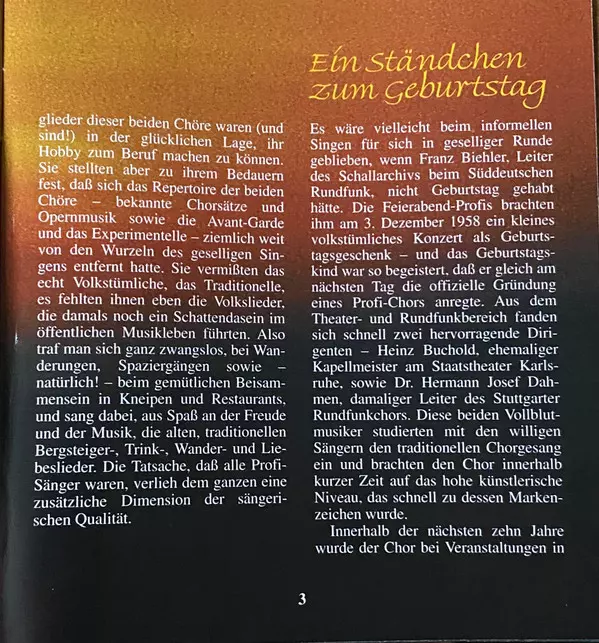 glieder dieser beiden Chöre waren (und sind!) in der glücklichen Lage, ihr Hobby zum Beruf machen zu können. Sie stellten aber zu ihrem Bedauern fest, daß sich das Repertoire der beiden Chöre – bekannte Chorsätze und Opernmusik sowie die Avant-Garde und das Experimentelle – ziemlich weit von den Wurzeln des geselligen Singens entfernt hatte. Sie vermißten das echt Volkstümliche, das Traditionelle, es fehlten ihnen eben die Volkslieder, die damals noch ein Schattendasein im öffentlichen Musikleben führten. Also traf man sich ganz zwangslos, bei Wanderungen, Spaziergängen sowie – natürlich! – beim gemütlichen Beisammensein in Kneipen und Restaurants, und sang dabei, aus Spaß an der Freude und der Musik, die alten, traditionellen Bergsteiger-, Trink-, Wander- und Liebeslieder. Die Tatsache, daß alle Profi-Sänger waren, verlieh dem ganzen eine zusätzliche Dimension der sängerischen Qualität.

Ein Ständchen zum Geburtstag

Es wäre vielleicht beim informellen Singen für sich in geselliger Runde geblieben, wenn Franz Biehler, Leiter des Schallarchivs beim Süddeutschen Rundfunk, nicht Geburtstag gehabt hätte. Die Feierabend-Profis brachten ihm am 3. Dezember 1958 ein kleines volkstümliches Konzert als Geburtstagsgeschenk – und das Geburtstagskind war so begeistert, daß er gleich am nächsten Tag die offizielle Gründung eines Profi-Chors anregte. Aus dem Theater- und Rundfunkbereich fanden sich schnell zwei hervorragende Dirigenten – Heinz Buchold, ehemaliger Kapellmeister am Staatstheater Karlsruhe, sowie Dr. Hermann Josef Dahmen, damaliger Leiter des Stuttgarter Rundfunkchors. Diese beiden Vollblutmusiker studierten mit den willigen Sängern den traditionellen Chorgesang ein und brachten den Chor innerhalb kurzer Zeit auf das hohe künstlerische Niveau, das schnell zu dessen Markenzeichen wurde.

Innerhalb der nächsten zehn Jahre wurde der Chor bei Veranstaltungen in

3